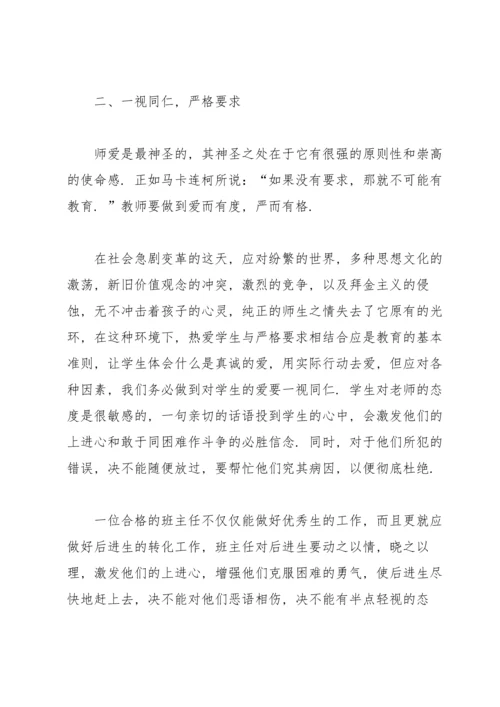 二、一视同仁，严格要求

师爱是最神圣的，其神圣之处在于它有很强的原则性和崇高的使命感．正如马卡连柯所说：“如果没有要求，那就不可能有教育．”教师要做到爱而有度，严而有格．

在社会急剧变革的这天，应对纷繁的世界，多种思想文化的激荡，新旧价值观念的冲突，激烈的竞争，以及拜金主义的侵蚀，无不冲击着孩子的心灵，纯正的师生之情失去了它原有的光环，在这种环境下，热爱学生与严格要求相结合应是教育的基本准则，让学生体会什么是真诚的爱，用实际行动去爱，但应对各种因素，我们务必做到对学生的爱要一视同仁．学生对老师的态度是很敏感的，一句亲切的话语投到学生的心中，会激发他们的上进心和敢于同困难作斗争的必胜信念．同时，对于他们所犯的错误，决不能随便放过，要帮忙他们究其病因，以便彻底杜绝．

一位合格的班主任不仅仅能做好优秀生的工作，而且更就应做好后进生的转化工作，班主任对后进生要动之以情，晓之以理，激发他们的上进心，增强他们克服困难的勇气，使后进生尽快地赶上去，决不能对他们恶语相伤，决不能有半点轻视的态